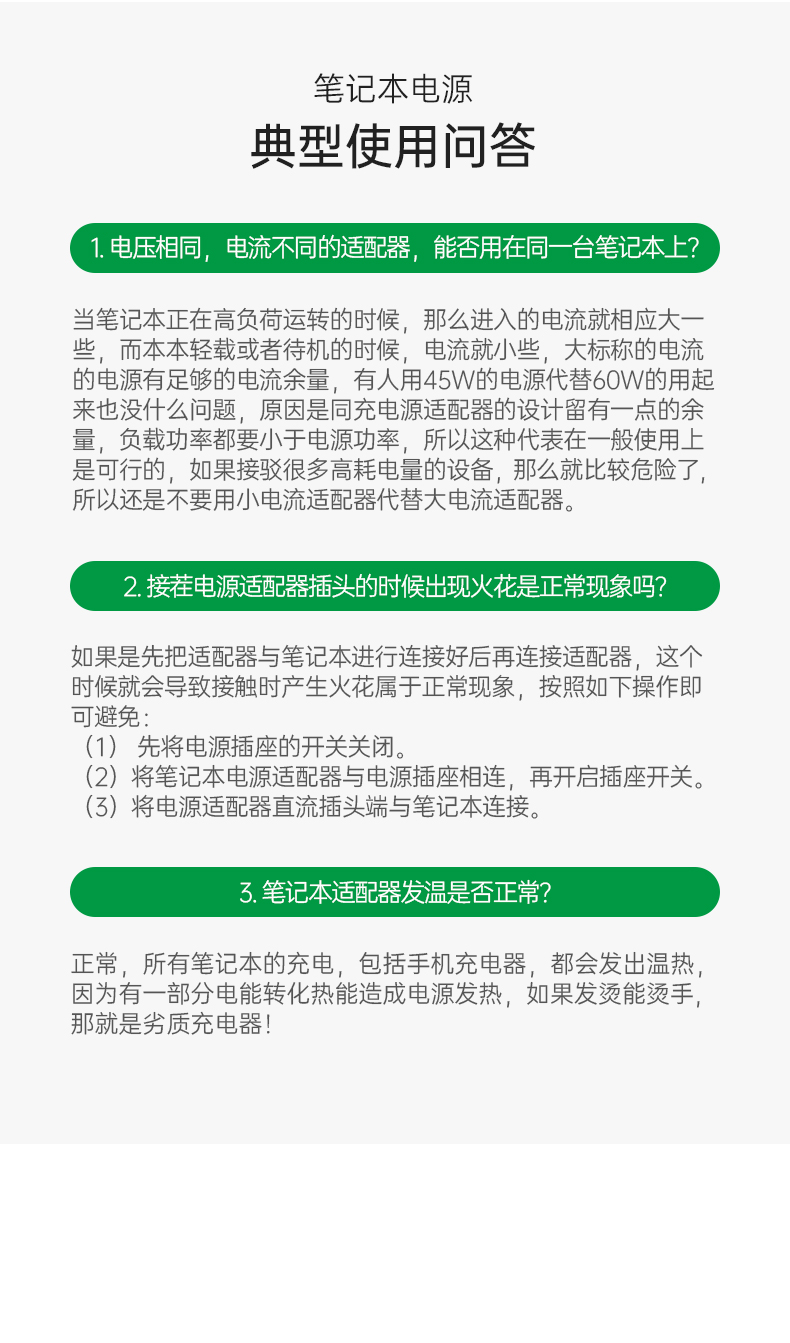 笔记本电源
典型使用问答

1. 电压相同，电流不同的适配器，能否用在同一台笔记本上？

当笔记本正在高负荷运转的时候，那么进入的电流就相应大一些，而本本轻载或者待机的时候，电流就小些，大标称的电流的电源有足够的电流余量，有人用45W的电源代替60W的用起来也没什么问题，原因是同充电源适配器的设计留有一点的余量，负载功率都要小于电源功率，所以这种代表在一般使用上是可行的，如果接驳很多高耗电量的设备，那么就比较危险了，所以还是不要用小电流适配器代替大电流适配器。

2. 接茬电源适配器插头的时候出现火花是正常现象吗？

如果是先把适配器与笔记本进行连接好后再连接适配器，这个时候就会导致接触时产生火花属于正常现象，按照如下操作即可避免：
（1） 先将电源插座的开关关闭。
（2）将笔记本电源适配器与电源插座相连，再开启插座开关。
（3）将电源适配器直流插头端与笔记本连接。

3. 笔记本适配器发温是否正常？

正常，所有笔记本的充电，包括手机充电器，都会发出温热，因为有一部分电能转化热能造成电源发热，如果发烫能烫手，那就是劣质充电器！